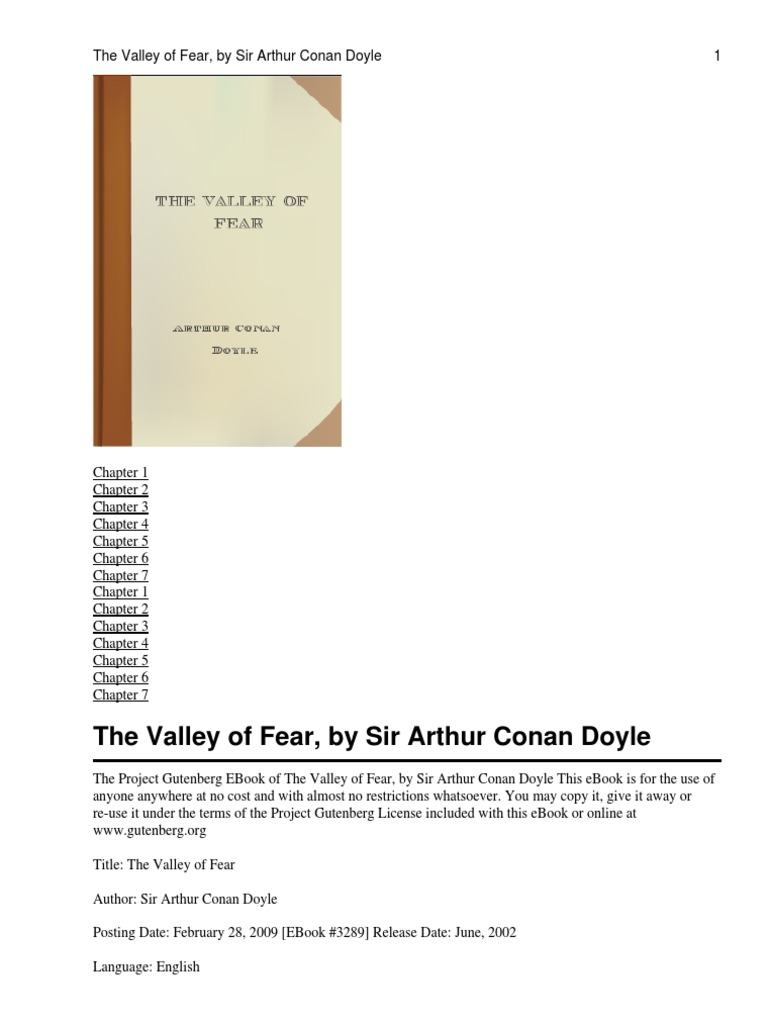 The Valley of Fear, by Sir Arthur Conan Doyle
1

THE VALLEY OF FEAR

ARTHUR CONAN DOYLE

Chapter 1
Chapter 2
Chapter 3
Chapter 4
Chapter 5
Chapter 6
Chapter 7
Chapter 1
Chapter 2
Chapter 3
Chapter 4
Chapter 5
Chapter 6
Chapter 7

The Valley of Fear, by Sir Arthur Conan Doyle

The Project Gutenberg EBook of The Valley of Fear, by Sir Arthur Conan Doyle This eBook is for the use of anyone anywhere at no cost and with almost no restrictions whatsoever. You may copy it, give it away or re-use it under the terms of the Project Gutenberg License included with this eBook or online at www.gutenberg.org

Title: The Valley of Fear

Author: Sir Arthur Conan Doyle

Posting Date: February 28, 2009 [EBook #3289] Release Date: June, 2002

Language: English